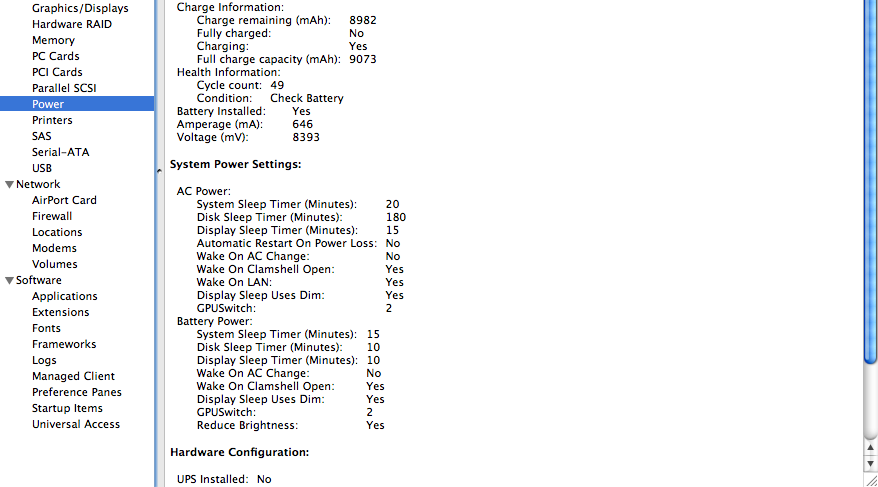 Graphics/Displays
Hardware RAID
Memory
PC Cards
PCI Cards
Parallel SCSI
Power
Printers
SAS
Serial-ATA
USB
Network
AirPort Card
Firewall
Locations
Modems
Volumes
Software
Applications
Extensions
Fonts
Frameworks
Logs
Managed Client
Preference Panes
Startup Items
Universal Access

Charge Information:
Charge remaining (mAh): 8982
Fully charged: No
Charging: Yes
Full charge capacity (mAh): 9073
Health Information:
Cycle count: 49
Condition: Check Battery
Battery Installed: Yes
Amperage (mA): 646
Voltage (mV): 8393

System Power Settings:

AC Power:
System Sleep Timer (Minutes): 20
Disk Sleep Timer (Minutes): 180
Display Sleep Timer (Minutes): 15
Automatic Restart On Power Loss: No
Wake On AC Change: No
Wake On Clamshell Open: Yes
Wake On LAN: Yes
Display Sleep Uses Dim: Yes
GPUSwitch: 2
Battery Power:
System Sleep Timer (Minutes): 15
Disk Sleep Timer (Minutes): 10
Display Sleep Timer (Minutes): 10
Wake On AC Change: No
Wake On Clamshell Open: Yes
Display Sleep Uses Dim: Yes
GPUSwitch: 2
Reduce Brightness: Yes

Hardware Configuration:

UPS Installed: No